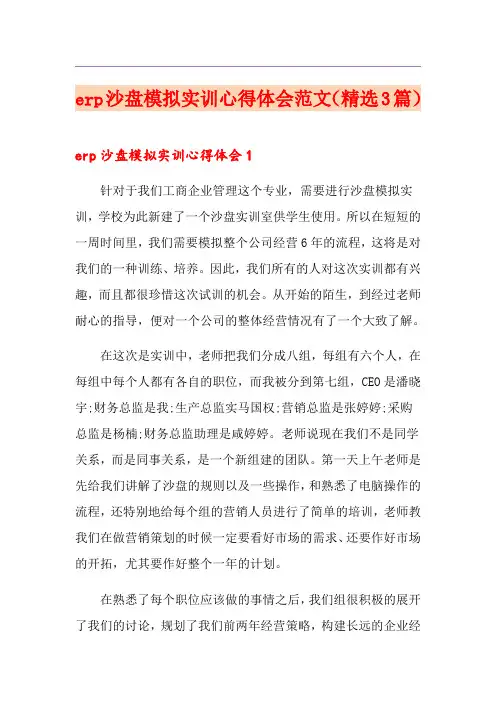 erp沙盘模拟实训心得体会范文(精选3篇)

erp沙盘模拟实训心得体会1

针对于我们工商企业管理这个专业，需要进行沙盘模拟实训，学校为此新建了一个沙盘实训室供学生使用。所以在短短的一周时间里，我们需要模拟整个公司经营6年的流程，这将是对我们的一种训练、培养。因此，我们所有的人对这次实训都有兴趣，而且都很珍惜这次试训的机会。从开始的陌生，到经过老师耐心的指导，便对一个公司的整体经营情况有了一个大致了解。

在这次是实训中，老师把我们分成八组，每组有六个人，在每组中每个人都有各自的职位，而我被分到第七组，CEO是潘晓宇;财务总监是我;生产总监实马国权;营销总监是张婷婷;采购总监是杨楠;财务总监助理是咸婷婷。老师说现在我们不是同学关系，而是同事关系，是一个新组建的团队。第一天上午老师是先给我们讲解了沙盘的规则以及一些操作，和熟悉了电脑操作的流程，还特别地给每个组的营销人员进行了简单的培训，老师教我们在做营销策划的时候一定要看好市场的需求、还要作好市场的开拓，尤其要作好整个一年的计划。

在熟悉了每个职位应该做的事情之后，我们组很积极的展开了我们的讨论，规划了我们前两年经营策略，构建长远的企业经